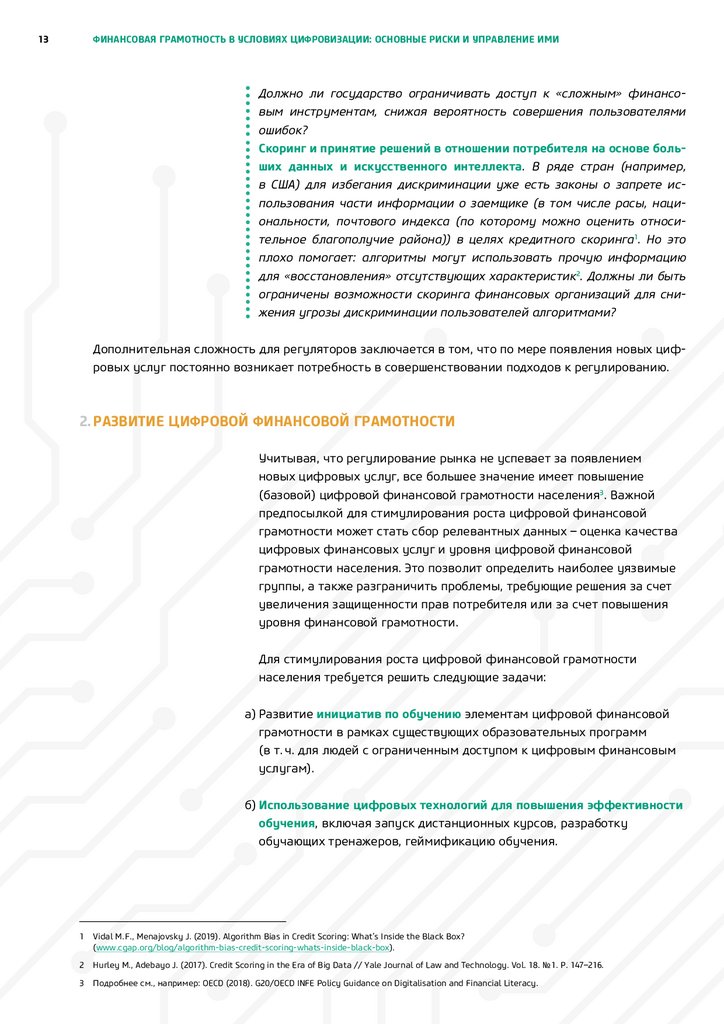 13 ФИНАНСОВАЯ ГРАМОТНОСТЬ В УСЛОВИЯХ ЦИФРОВИЗАЦИИ: ОСНОВНЫЕ РИСКИ И УПРАВЛЕНИЕ ИМИ

Должно ли государство ограничивать доступ к «сложным» финансовым инструментам, снижая вероятность совершения пользователями ошибок?
Скоринг и принятие решений в отношении потребителя на основе больших данных и искусственного интеллекта. В ряде стран (например, в США) для избегания дискриминации уже есть законы о запрете использования части информации о заемщике (в том числе расы, национальности, почтового индекса (по которому можно оценить относительное благополучие района)) в целях кредитного скоринга$^1$. Но это плохо помогает: алгоритмы могут использовать прочую информацию для «восстановления» отсутствующих характеристик$^2$. Должны ли быть ограничены возможности скоринга финансовых организаций для снижения угрозы дискриминации пользователей алгоритмами?

Дополнительная сложность для регуляторов заключается в том, что по мере появления новых цифровых услуг постоянно возникает потребность в совершенствовании подходов к регулированию.

2. РАЗВИТИЕ ЦИФРОВОЙ ФИНАНСОВОЙ ГРАМОТНОСТИ

Учитывая, что регулирование рынка не успевает за появлением новых цифровых услуг, все большее значение имеет повышение (базовой) цифровой финансовой грамотности населения$^3$. Важной предпосылкой для стимулирования роста цифровой финансовой грамотности может стать сбор релевантных данных – оценка качества цифровых финансовых услуг и уровня цифровой финансовой грамотности населения. Это позволит определить наиболее уязвимые группы, а также разграничить проблемы, требующие решения за счет увеличения защищенности прав потребителя или за счет повышения уровня финансовой грамотности.

Для стимулирования роста цифровой финансовой грамотности населения требуется решить следующие задачи:

а) Развитие инициатив по обучению элементам цифровой финансовой грамотности в рамках существующих образовательных программ (в т. ч. для людей с ограниченным доступом к цифровым финансовым услугам).

б) Использование цифровых технологий для повышения эффективности обучения, включая запуск дистанционных курсов, разработку обучающих тренажеров, геймификацию обучения.

1 Vidal M.F., Menajovsky J. (2019). Algorithm Bias in Credit Scoring: What's Inside the Black Box? (www.cgap.org/blog/algorithm-bias-credit-scoring-whats-inside-black-box).

2 Hurley M., Adebayo J. (2017). Credit Scoring in the Era of Big Data // Yale Journal of Law and Technology. Vol. 18. №1. P. 147–216.

3 Подробнее см., например: OECD (2018). G20/OECD INFE Policy Guidance on Digitalisation and Financial Literacy.